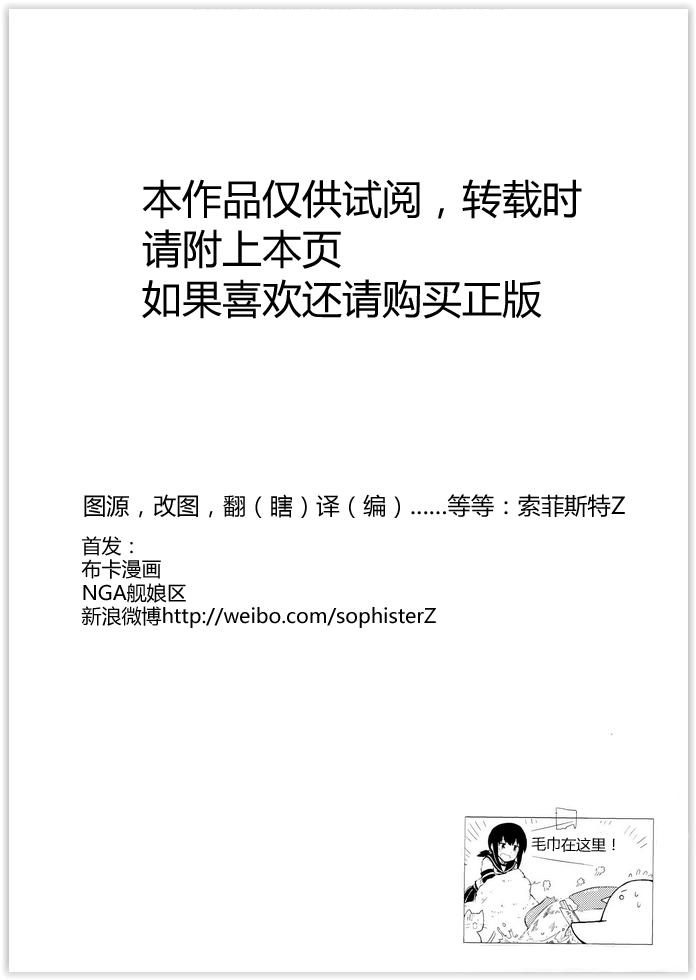 本作品仅供试阅，转载时
请附上本页
如果喜欢还请购买正版

图源，改图，翻（瞎）译（编）……等等：索菲斯特Z

首发：
布卡漫画
NGA舰娘区
新浪微博http://weibo.com/sophisterZ

毛巾在这里！